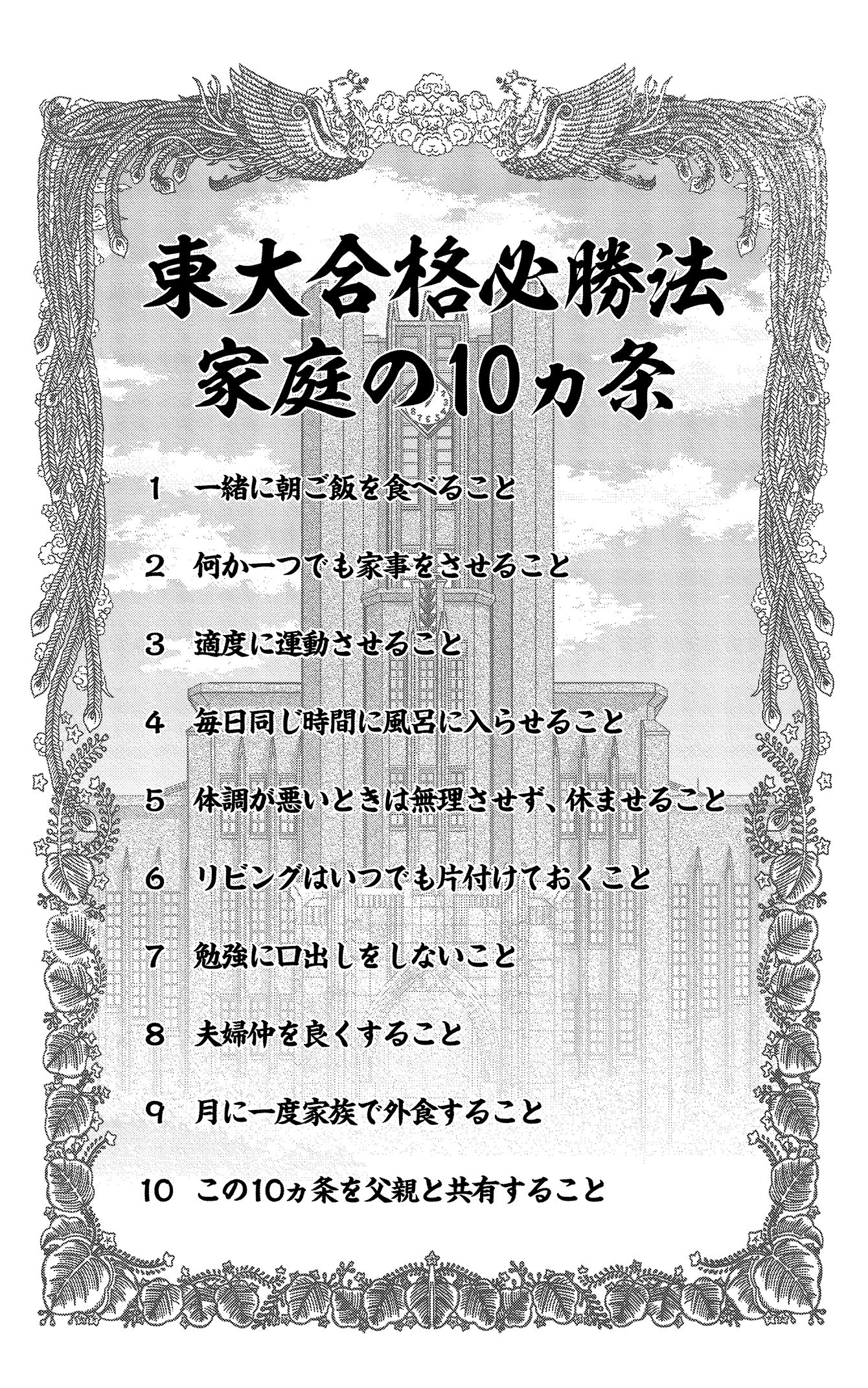 東大合格必勝法
家庭の10ヵ条

1 一緒に朝ご飯を食べること

2 何か一つでも家事をさせること

3 適度に運動させること

4 毎日同じ時間に風呂に入らせること

5 体調が悪いときは無理させず、休ませること

6 リビングはいつでも片付けておくこと

7 勉強に口出しをしないこと

8 夫婦仲を良くすること

9 月に一度家族で外食すること

10 この10ヵ条を父親と共有すること